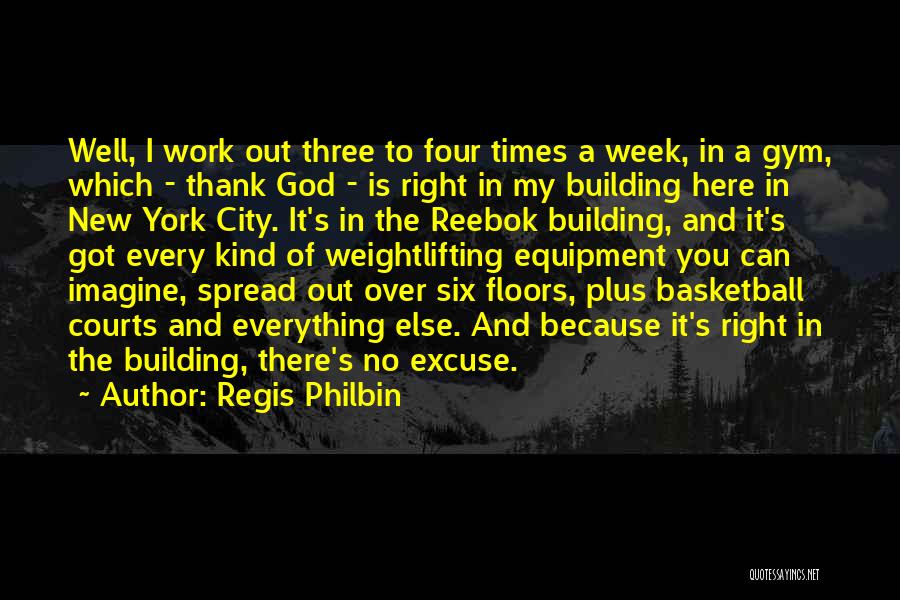 Well, I work out three to four times a week, in a gym, which - thank God - is right in my building here in New York City. It's in the Reebok building, and it's got every kind of weightlifting equipment you can imagine, spread out over six floors, plus basketball courts and everything else. And because it's right in the building, there's no excuse.

~ Author: Regis Philbin

QUOTESSAYINGS.NET